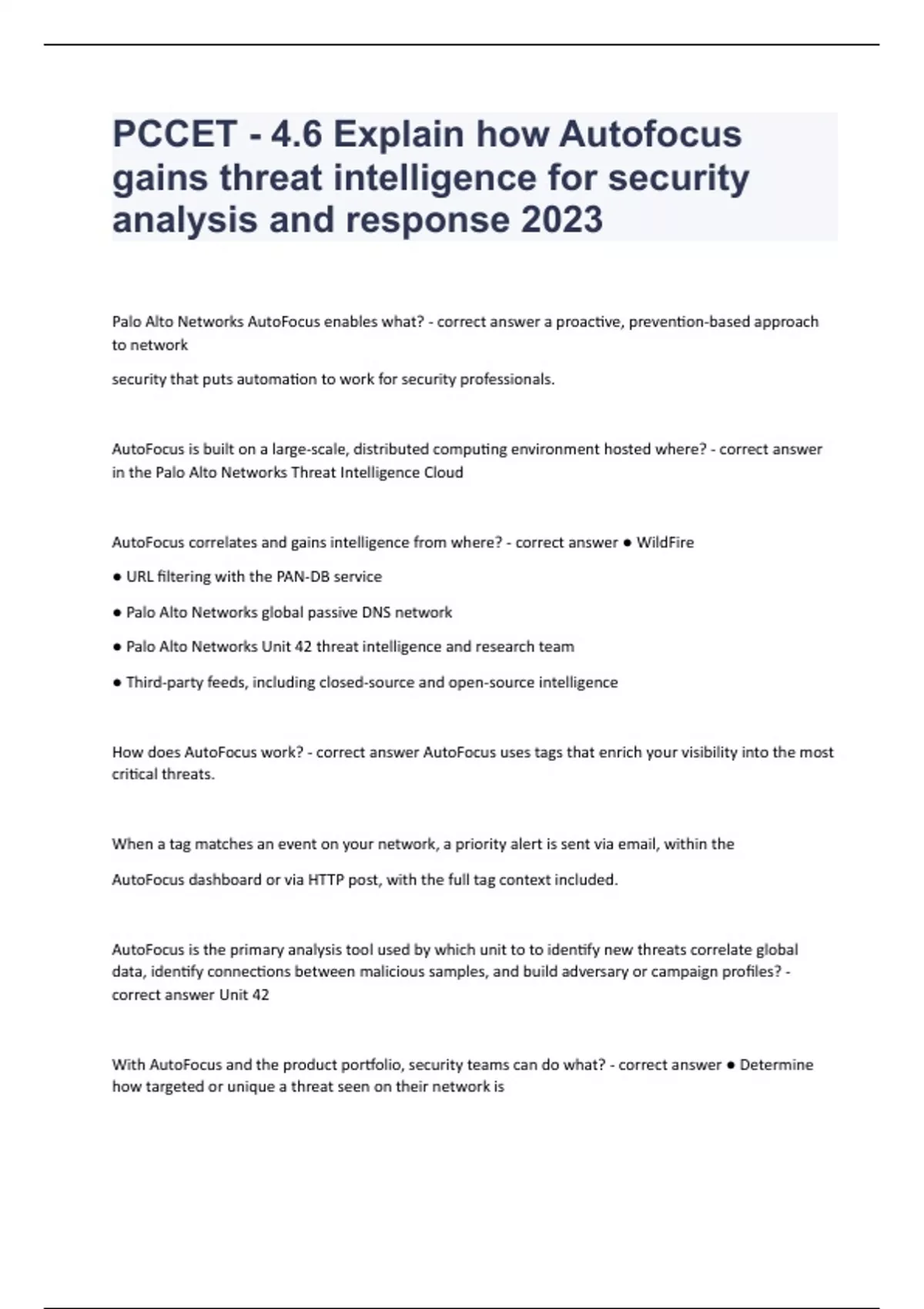 PCCET - 4.6 Explain how Autofocus gains threat intelligence for security analysis and response 2023

Palo Alto Networks AutoFocus enables what? - correct answer a proactive, prevention-based approach to network

security that puts automation to work for security professionals.

AutoFocus is built on a large-scale, distributed computing environment hosted where? - correct answer in the Palo Alto Networks Threat Intelligence Cloud

AutoFocus correlates and gains intelligence from where? - correct answer ● WildFire

● URL filtering with the PAN-DB service

● Palo Alto Networks global passive DNS network

● Palo Alto Networks Unit 42 threat intelligence and research team

● Third-party feeds, including closed-source and open-source intelligence

How does AutoFocus work? - correct answer AutoFocus uses tags that enrich your visibility into the most critical threats.

When a tag matches an event on your network, a priority alert is sent via email, within the

AutoFocus dashboard or via HTTP post, with the full tag context included.

AutoFocus is the primary analysis tool used by which unit to to identify new threats correlate global data, identify connections between malicious samples, and build adversary or campaign profiles? - correct answer Unit 42

With AutoFocus and the product portfolio, security teams can do what? - correct answer ● Determine how targeted or unique a threat seen on their network is